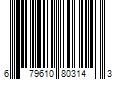 6 79610 80314 3